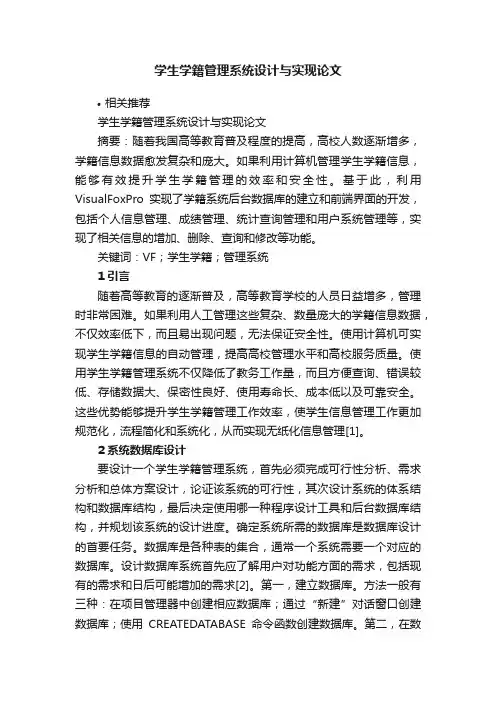 学生学籍管理系统设计与实现论文

• 相关推荐

学生学籍管理系统设计与实现论文

摘要：随着我国高等教育普及程度的提高，高校人数逐渐增多，学籍信息数据愈发复杂和庞大。如果利用计算机管理学生学籍信息，能够有效提升学生学籍管理的效率和安全性。基于此，利用VisualFoxPro 实现了学籍系统后台数据库的建立和前端界面的开发，包括个人信息管理、成绩管理、统计查询管理和用户系统管理等，实现了相关信息的增加、删除、查询和修改等功能。

关键词：VF；学生学籍；管理系统

1 引言

随着高等教育的逐渐普及，高等教育学校的人员日益增多，管理时非常困难。如果利用人工管理这些复杂、数量庞大的学籍信息数据，不仅效率低下，而且易出现问题，无法保证安全性。使用计算机可实现学生学籍信息的自动管理，提高高校管理水平和高校服务质量。使用学生学籍管理系统不仅降低了教务工作量，而且方便查询、错误较低、存储数据大、保密性良好、使用寿命长、成本低以及可靠安全。这些优势能够提升学生学籍管理工作效率，使学生信息管理工作更加规范化，流程简化和系统化，从而实现无纸化信息管理[1]。

2 系统数据库设计

要设计一个学生学籍管理系统，首先必须完成可行性分析、需求分析和总体方案设计，论证该系统的可行性，其次设计系统的体系结构和数据库结构，最后决定使用哪一种程序设计工具和后台数据库结构，并规划该系统的设计进度。确定系统所需的数据库是数据库设计的首要任务。数据库是各种表的集合，通常一个系统需要一个对应的数据库。设计数据库系统首先应了解用户对功能方面的需求，包括现有的需求和日后可能增加的需求[2]。第一，建立数据库。方法一般有三种：在项目管理器中创建相应数据库；通过“新建”对话窗口创建数据库；使用 CREATEDATABASE 命令函数创建数据库。第二，在数